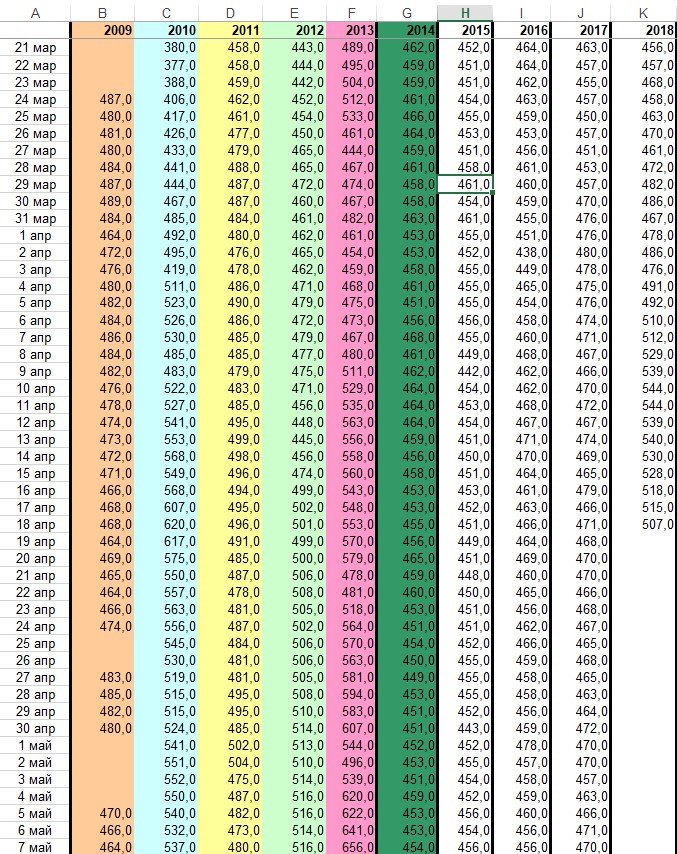 | A | B | C | D | E | F | G | H | I | J | K |
|---|---|---|---|---|---|---|---|---|---|---|
| | 2009 | 2010 | 2011 | 2012 | 2013 | 2014 | 2015 | 2016 | 2017 | 2018 |
| 21 мар | | 380,0 | 458,0 | 443,0 | 489,0 | 462,0 | 452,0 | 464,0 | 463,0 | 456,0 |
| 22 мар | | 377,0 | 458,0 | 444,0 | 495,0 | 459,0 | 451,0 | 464,0 | 457,0 | 457,0 |
| 23 мар | | 388,0 | 459,0 | 442,0 | 504,0 | 459,0 | 451,0 | 462,0 | 455,0 | 468,0 |
| 24 мар | 487,0 | 406,0 | 462,0 | 452,0 | 512,0 | 461,0 | 454,0 | 463,0 | 457,0 | 458,0 |
| 25 мар | 480,0 | 417,0 | 461,0 | 454,0 | 533,0 | 466,0 | 455,0 | 459,0 | 450,0 | 463,0 |
| 26 мар | 481,0 | 426,0 | 477,0 | 450,0 | 461,0 | 464,0 | 453,0 | 453,0 | 457,0 | 470,0 |
| 27 мар | 480,0 | 433,0 | 479,0 | 465,0 | 444,0 | 459,0 | 451,0 | 456,0 | 451,0 | 461,0 |
| 28 мар | 484,0 | 441,0 | 488,0 | 465,0 | 467,0 | 461,0 | 458,0 | 461,0 | 453,0 | 472,0 |
| 29 мар | 487,0 | 444,0 | 487,0 | 472,0 | 474,0 | 458,0 | 461,0 | 460,0 | 457,0 | 482,0 |
| 30 мар | 489,0 | 467,0 | 487,0 | 460,0 | 467,0 | 458,0 | 454,0 | 459,0 | 470,0 | 486,0 |
| 31 мар | 484,0 | 485,0 | 484,0 | 461,0 | 482,0 | 463,0 | 461,0 | 455,0 | 476,0 | 467,0 |
| 1 апр | 464,0 | 492,0 | 480,0 | 462,0 | 461,0 | 453,0 | 455,0 | 451,0 | 476,0 | 478,0 |
| 2 апр | 472,0 | 495,0 | 476,0 | 465,0 | 454,0 | 453,0 | 452,0 | 438,0 | 480,0 | 486,0 |
| 3 апр | 476,0 | 419,0 | 478,0 | 462,0 | 459,0 | 458,0 | 455,0 | 449,0 | 478,0 | 476,0 |
| 4 апр | 480,0 | 511,0 | 486,0 | 471,0 | 468,0 | 461,0 | 455,0 | 465,0 | 475,0 | 491,0 |
| 5 апр | 482,0 | 523,0 | 490,0 | 479,0 | 475,0 | 451,0 | 455,0 | 454,0 | 476,0 | 492,0 |
| 6 апр | 484,0 | 526,0 | 486,0 | 472,0 | 473,0 | 456,0 | 456,0 | 458,0 | 474,0 | 510,0 |
| 7 апр | 486,0 | 530,0 | 485,0 | 479,0 | 467,0 | 468,0 | 455,0 | 460,0 | 471,0 | 512,0 |
| 8 апр | 484,0 | 485,0 | 485,0 | 477,0 | 480,0 | 461,0 | 449,0 | 468,0 | 467,0 | 529,0 |
| 9 апр | 482,0 | 483,0 | 479,0 | 475,0 | 511,0 | 462,0 | 442,0 | 462,0 | 466,0 | 539,0 |
| 10 апр | 476,0 | 522,0 | 483,0 | 471,0 | 529,0 | 464,0 | 454,0 | 462,0 | 470,0 | 544,0 |
| 11 апр | 478,0 | 527,0 | 485,0 | 456,0 | 535,0 | 464,0 | 453,0 | 468,0 | 472,0 | 544,0 |
| 12 апр | 474,0 | 541,0 | 495,0 | 448,0 | 563,0 | 464,0 | 454,0 | 467,0 | 467,0 | 539,0 |
| 13 апр | 473,0 | 553,0 | 499,0 | 445,0 | 556,0 | 459,0 | 451,0 | 471,0 | 474,0 | 540,0 |
| 14 апр | 472,0 | 568,0 | 498,0 | 456,0 | 558,0 | 456,0 | 450,0 | 470,0 | 469,0 | 530,0 |
| 15 апр | 471,0 | 549,0 | 496,0 | 474,0 | 560,0 | 458,0 | 451,0 | 464,0 | 465,0 | 528,0 |
| 16 апр | 466,0 | 568,0 | 494,0 | 499,0 | 543,0 | 453,0 | 453,0 | 461,0 | 479,0 | 518,0 |
| 17 апр | 468,0 | 607,0 | 495,0 | 502,0 | 548,0 | 453,0 | 452,0 | 463,0 | 466,0 | 515,0 |
| 18 апр | 468,0 | 620,0 | 496,0 | 501,0 | 553,0 | 455,0 | 451,0 | 466,0 | 471,0 | 507,0 |
| 19 апр | 464,0 | 617,0 | 491,0 | 499,0 | 570,0 | 456,0 | 449,0 | 464,0 | 468,0 | |
| 20 апр | 469,0 | 575,0 | 485,0 | 500,0 | 579,0 | 465,0 | 451,0 | 469,0 | 470,0 | |
| 21 апр | 465,0 | 550,0 | 487,0 | 506,0 | 478,0 | 459,0 | 448,0 | 460,0 | 470,0 | |
| 22 апр | 464,0 | 557,0 | 478,0 | 508,0 | 481,0 | 460,0 | 450,0 | 465,0 | 466,0 | |
| 23 апр | 466,0 | 563,0 | 481,0 | 505,0 | 518,0 | 453,0 | 451,0 | 456,0 | 468,0 | |
| 24 апр | 474,0 | 556,0 | 487,0 | 502,0 | 564,0 | 451,0 | 451,0 | 462,0 | 467,0 | |
| 25 апр | | 545,0 | 484,0 | 506,0 | 570,0 | 454,0 | 452,0 | 466,0 | 465,0 | |
| 26 апр | | 530,0 | 481,0 | 506,0 | 563,0 | 450,0 | 455,0 | 459,0 | 468,0 | |
| 27 апр | 483,0 | 519,0 | 481,0 | 505,0 | 581,0 | 449,0 | 455,0 | 458,0 | 465,0 | |
| 28 апр | 485,0 | 515,0 | 495,0 | 508,0 | 594,0 | 453,0 | 455,0 | 458,0 | 463,0 | |
| 29 апр | 482,0 | 515,0 | 495,0 | 510,0 | 583,0 | 451,0 | 452,0 | 456,0 | 464,0 | |
| 30 апр | 480,0 | 524,0 | 485,0 | 514,0 | 607,0 | 451,0 | 443,0 | 459,0 | 472,0 | |
| 1 май | | 541,0 | 502,0 | 513,0 | 544,0 | 452,0 | 452,0 | 478,0 | 470,0 | |
| 2 май | | 551,0 | 504,0 | 510,0 | 496,0 | 453,0 | 455,0 | 457,0 | 470,0 | |
| 3 май | | 552,0 | 475,0 | 514,0 | 539,0 | 451,0 | 454,0 | 458,0 | 457,0 | |
| 4 май | | 550,0 | 487,0 | 516,0 | 620,0 | 459,0 | 452,0 | 459,0 | 463,0 | |
| 5 май | 470,0 | 540,0 | 482,0 | 516,0 | 622,0 | 453,0 | 456,0 | 460,0 | 466,0 | |
| 6 май | 466,0 | 532,0 | 473,0 | 514,0 | 641,0 | 453,0 | 454,0 | 456,0 | 471,0 | |
| 7 май | 464,0 | 537,0 | 480,0 | 516,0 | 656,0 | 454,0 | 456,0 | 456,0 | 470,0 | |